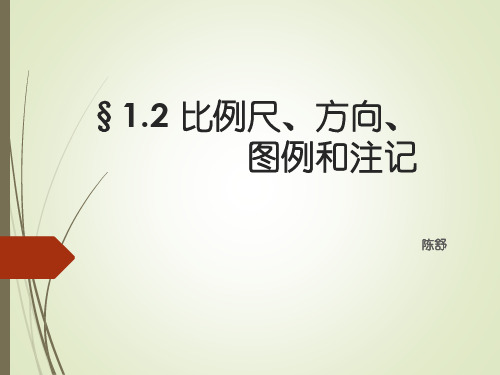 § 1.2 比例尺、方向、图例和注记

陈舒